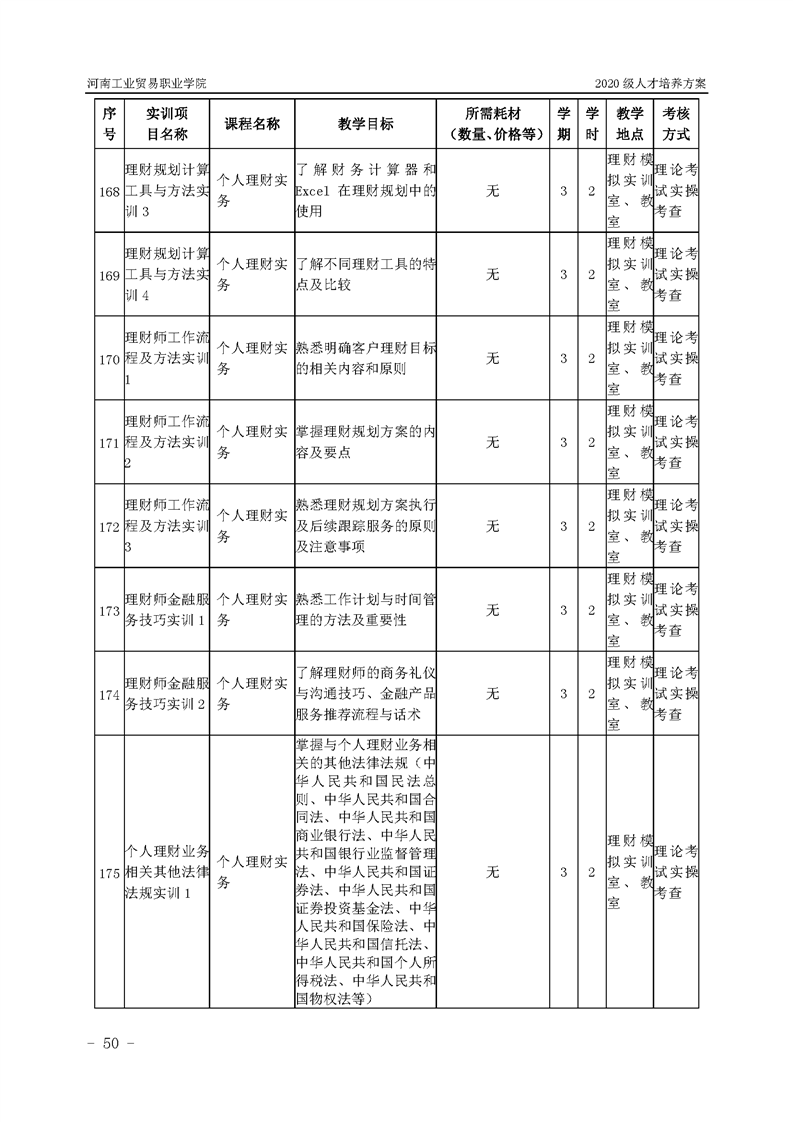 河南工业贸易职业学院

2020 级人才培养方案

| 序号 | 实训项目名称 | 课程名称 | 教学目标 | 所需耗材（数量、价格等） | 学期 | 学时 | 教学地点 | 考核方式 |
|---|---|---|---|---|---|---|---|---|
| 168 | 理财规划计算工具与方法实训 3 | 个人理财实务 | 了解财务计算器和 Excel 在理财规划中的使用 | 无 | 3 | 2 | 理财模拟实训室、教室 | 理论考试实操考查 |
| 169 | 理财规划计算工具与方法实训 4 | 个人理财实务 | 了解不同理财工具的特点及比较 | 无 | 3 | 2 | 理财模拟实训室、教室 | 理论考试实操考查 |
| 170 | 理财师工作流程及方法实训 1 | 个人理财实务 | 熟悉明确客户理财目标的相关内容和原则 | 无 | 3 | 2 | 理财模拟实训室、教室 | 理论考试实操考查 |
| 171 | 理财师工作流程及方法实训 2 | 个人理财实务 | 掌握理财规划方案的内容及要点 | 无 | 3 | 2 | 理财模拟实训室、教室 | 理论考试实操考查 |
| 172 | 理财师工作流程及方法实训 3 | 个人理财实务 | 熟悉理财规划方案执行及后续跟踪服务的原则及注意事项 | 无 | 3 | 2 | 理财模拟实训室、教室 | 理论考试实操考查 |
| 173 | 理财师金融服务技巧实训 1 | 个人理财实务 | 熟悉工作计划与时间管理的方法及重要性 | 无 | 3 | 2 | 理财模拟实训室、教室 | 理论考试实操考查 |
| 174 | 理财师金融服务技巧实训 2 | 个人理财实务 | 了解理财师的商务礼仪与沟通技巧、金融产品服务推荐流程与话术 | 无 | 3 | 2 | 理财模拟实训室、教室 | 理论考试实操考查 |
| 175 | 个人理财业务相关其他法律法规实训 1 | 个人理财实务 | 掌握与个人理财业务相关的其他法律法规（中华人民共和国民法总则、中华人民共和国合同法、中华人民共和国商业银行法、中华人民共和国银行业监督管理法、中华人民共和国证券法、中华人民共和国证券投资基金法、中华人民共和国保险法、中华人民共和国信托法、中华人民共和国个人所得税法、中华人民共和国物权法等） | 无 | 3 | 2 | 理财模拟实训室、教室 | 理论考试实操考查 |

- 50 -